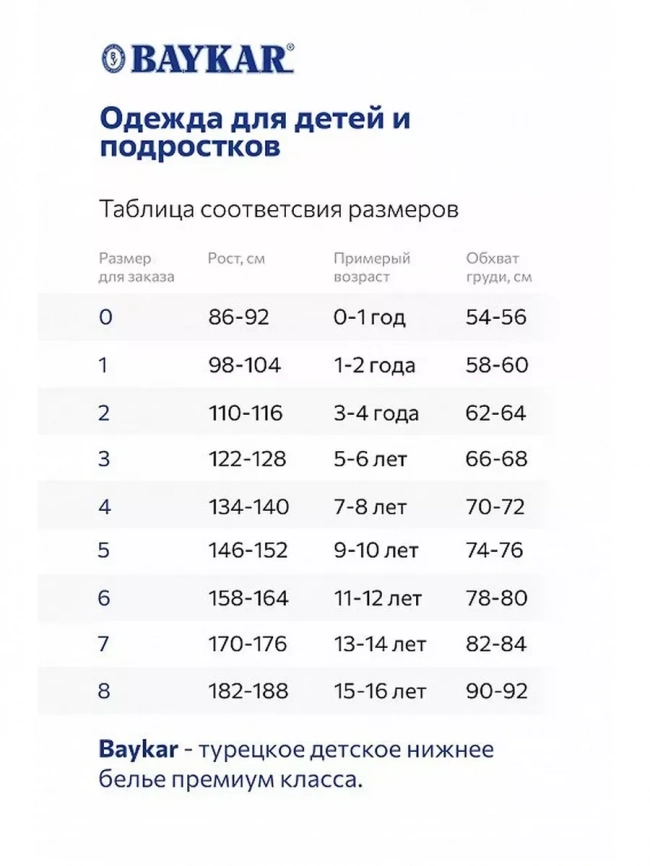 BAYKAR®

Одежда для детей и подростков

Таблица соответсвия размеров

| Размер для заказа | Рост, см | Примерый возраст | Обхват груди, см |
|---|---|---|---|
| 0 | 86-92 | 0-1 год | 54-56 |
| 1 | 98-104 | 1-2 года | 58-60 |
| 2 | 110-116 | 3-4 года | 62-64 |
| 3 | 122-128 | 5-6 лет | 66-68 |
| 4 | 134-140 | 7-8 лет | 70-72 |
| 5 | 146-152 | 9-10 лет | 74-76 |
| 6 | 158-164 | 11-12 лет | 78-80 |
| 7 | 170-176 | 13-14 лет | 82-84 |
| 8 | 182-188 | 15-16 лет | 90-92 |

Baykar - турецкое детское нижнее белье премиум класса.